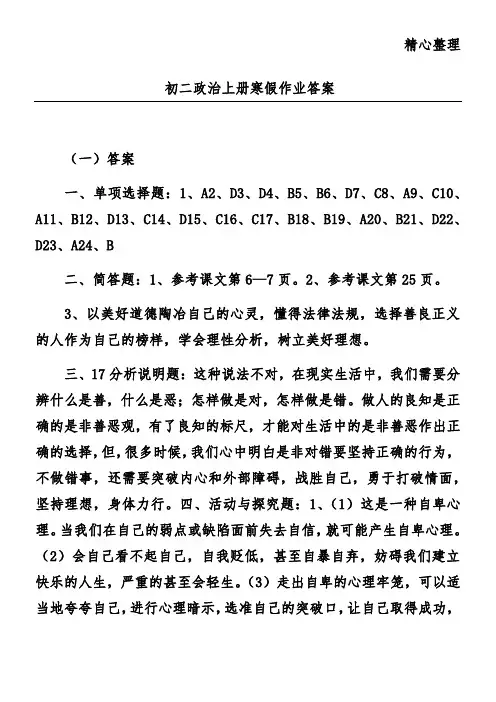 精心整理

初二政治上册寒假作业答案

（一）答案

一、单项选择题：1、A2、D3、D4、B5、B6、D7、C8、A9、C10、A11、B12、D13、C14、D15、C16、C17、B18、B19、A20、B21、D22、D23、A24、B

二、简答题：1、参考课文第6—7页。2、参考课文第25页。

3、以美好道德陶冶自己的心灵，懂得法律法规，选择善良正义的人作为自己的榜样，学会理性分析，树立美好理想。

三、17分析说明题：这种说法不对，在现实生活中，我们需要分辨什么是善，什么是恶；怎样做是对，怎样做是错。做人的良知是正确的是非善恶观，有了良知的标尺，才能对生活中的是非善恶作出正确的选择，但，很多时候，我们心中明白是非对错要坚持正确的行为，不做错事，还需要突破内心和外部障碍，战胜自己，勇于打破情面，坚持理想，身体力行。四、活动与探究题：1、（1）这是一种自卑心理。当我们在自己的弱点或缺陷面前失去自信，就可能产生自卑心理。（2）会自己看不起自己，自我贬低，甚至自暴自弃，妨碍我们建立快乐的人生，严重的甚至会轻生。（3）走出自卑的心理牢笼，可以适当地夸夸自己，进行心理暗示，选准自己的突破口，让自己取得成功，